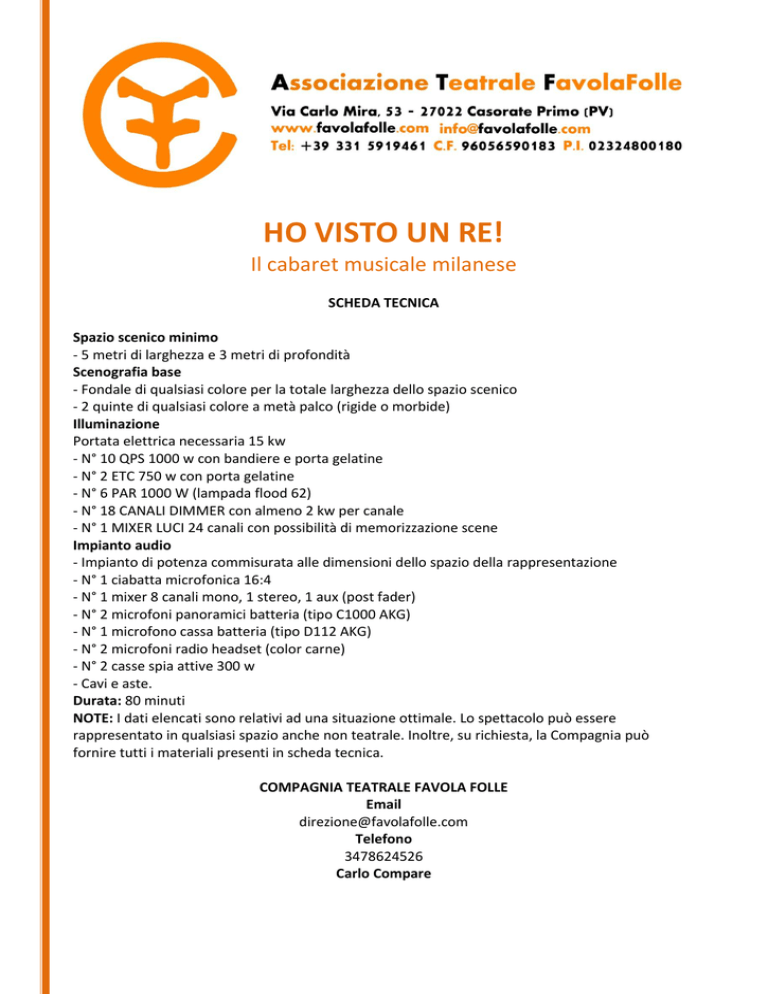 Associazione Teatrale FavolaFolle
Via Carlo Mira, 53 - 27022 Casorate Primo (PV)
www.favolafolle.com info@favolafolle.com
Tel: +39 331 5919461 C.F. 96056590183 P.I. 02324800180

HO VISTO UN RE!
Il cabaret musicale milanese

SCHEDA TECNICA

Spazio scenico minimo
- 5 metri di larghezza e 3 metri di profondità
Scenografia base
- Fondale di qualsiasi colore per la totale larghezza dello spazio scenico
- 2 quinte di qualsiasi colore a metà palco (rigide o morbide)
Illuminazione
Portata elettrica necessaria 15 kw
- N° 10 QPS 1000 w con bandiere e porta gelatine
- N° 2 ETC 750 w con porta gelatine
- N° 6 PAR 1000 W (lampada flood 62)
- N° 18 CANALI DIMMER con almeno 2 kw per canale
- N° 1 MIXER LUCI 24 canali con possibilità di memorizzazione scene
Impianto audio
- Impianto di potenza commisurata alle dimensioni dello spazio della rappresentazione
- N° 1 ciabatta microfonica 16:4
- N° 1 mixer 8 canali mono, 1 stereo, 1 aux (post fader)
- N° 2 microfoni panoramici batteria (tipo C1000 AKG)
- N° 1 microfono cassa batteria (tipo D112 AKG)
- N° 2 microfoni radio headset (color carne)
- N° 2 casse spia attive 300 w
- Cavi e aste.
Durata: 80 minuti
NOTE: I dati elencati sono relativi ad una situazione ottimale. Lo spettacolo può essere rappresentato in qualsiasi spazio anche non teatrale. Inoltre, su richiesta, la Compagnia può fornire tutti i materiali presenti in scheda tecnica.

COMPAGNIA TEATRALE FAVOLA FOLLE
Email
direzione@favolafolle.com
Telefono
3478624526
Carlo Compare